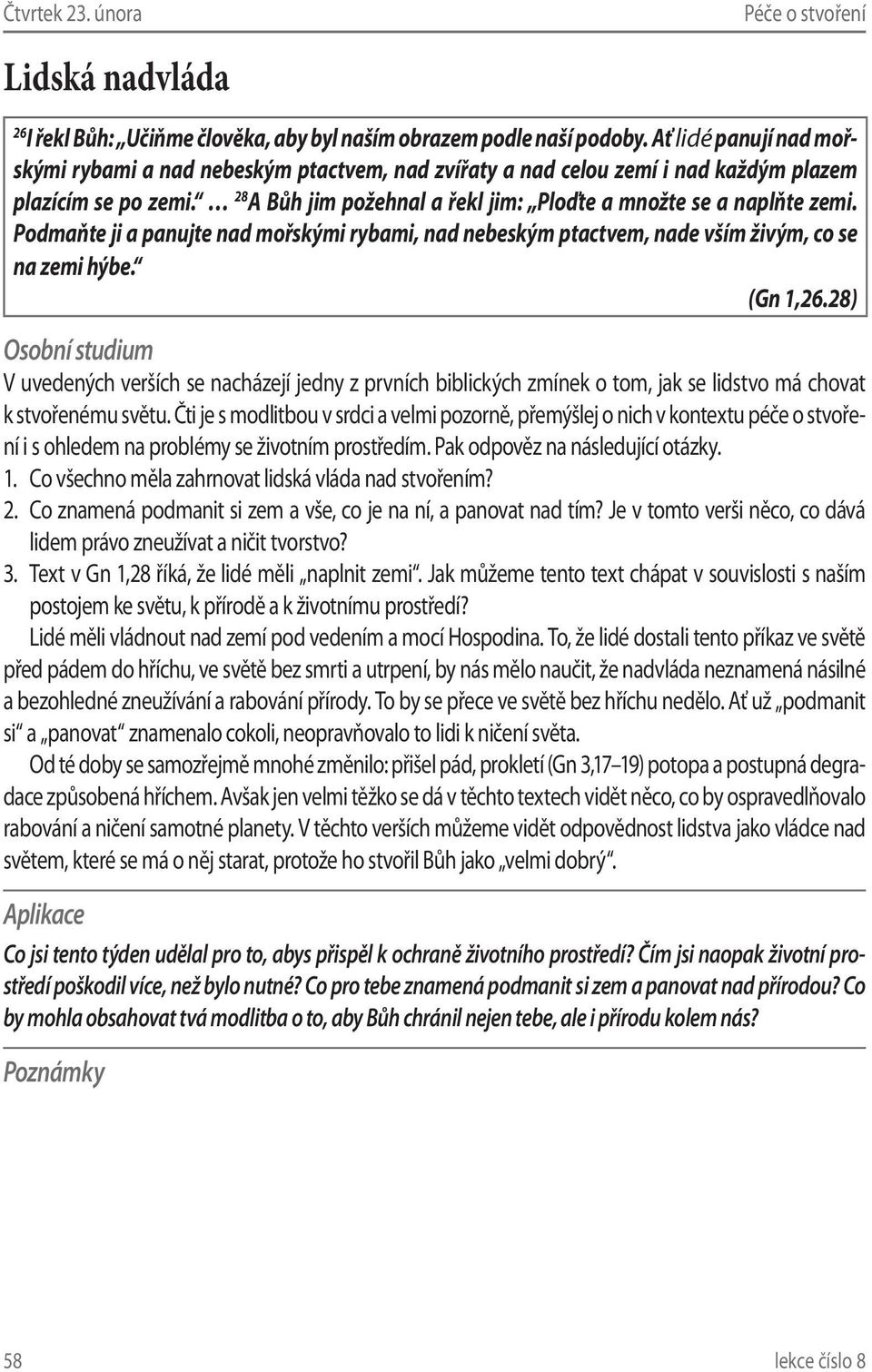 Čtvrtek 23. února Péče o stvoření

Lidská nadvláda

$^{26}$I řekl Bůh: „Učiňme člověka, aby byl naším obrazem podle naší podoby. Ať lidé panují nad mořskými rybami a nad nebeským ptactvem, nad zvířaty a nad celou zemí i nad každým plazem plazícím se po zemi.“ … $^{28}$A Bůh jim požehnal a řekl jim: „Ploďte a množte se a naplňte zemi. Podmaňte ji a panujte nad mořskými rybami, nad nebeským ptactvem, nade vším živým, co se na zemi hýbe.“

(Gn 1,26.28)

Osobní studium

V uvedených verších se nacházejí jedny z prvních biblických zmínek o tom, jak se lidstvo má chovat k stvořenému světu. Čti je s modlitbou v srdci a velmi pozorně, přemýšlej o nich v kontextu péče o stvoření i s ohledem na problémy se životním prostředím. Pak odpověz na následující otázky.

1. Co všechno měla zahrnovat lidská vláda nad stvořením?
2. Co znamená podmanit si zem a vše, co je na ní, a panovat nad tím? Je v tomto verši něco, co dává lidem právo zneužívat a ničit tvorstvo?
3. Text v Gn 1,28 říká, že lidé měli „naplnit zemi“. Jak můžeme tento text chápat v souvislosti s naším postojem ke světu, k přírodě a k životnímu prostředí?

Lidé měli vládnout nad zemí pod vedením a mocí Hospodina. To, že lidé dostali tento příkaz ve světě před pádem do hříchu, ve světě bez smrti a utrpení, by nás mělo naučit, že nadvláda neznamená násilné a bezohledné zneužívání a rabování přírody. To by se přece ve světě bez hříchu nedělo. Ať už „podmanit si“ a „panovat“ znamenalo cokoli, neopravňovalo to lidi k ničení světa.

Od té doby se samozřejmě mnohé změnilo: přišel pád, prokletí (Gn 3,17–19) potopa a postupná degradace způsobená hříchem. Avšak jen velmi těžko se dá v těchto textech vidět něco, co by ospravedlňovalo rabování a ničení samotné planety. V těchto verších můžeme vidět odpovědnost lidstva jako vládce nad světem, které se má o něj starat, protože ho stvořil Bůh jako „velmi dobrý“.

Aplikace

Co jsi tento týden udělal pro to, abys přispěl k ochraně životního prostředí? Čím jsi naopak životní prostředí poškodil více, než bylo nutné? Co pro tebe znamená podmanit si zem a panovat nad přírodou? Co by mohla obsahovat tvá modlitba o to, aby Bůh chránil nejen tebe, ale i přírodu kolem nás?

Poznámky

58 lekce číslo 8